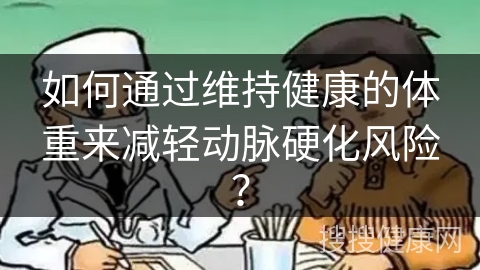 如何通过维持健康的体重来减轻动脉硬化风险？

搜搜健康网